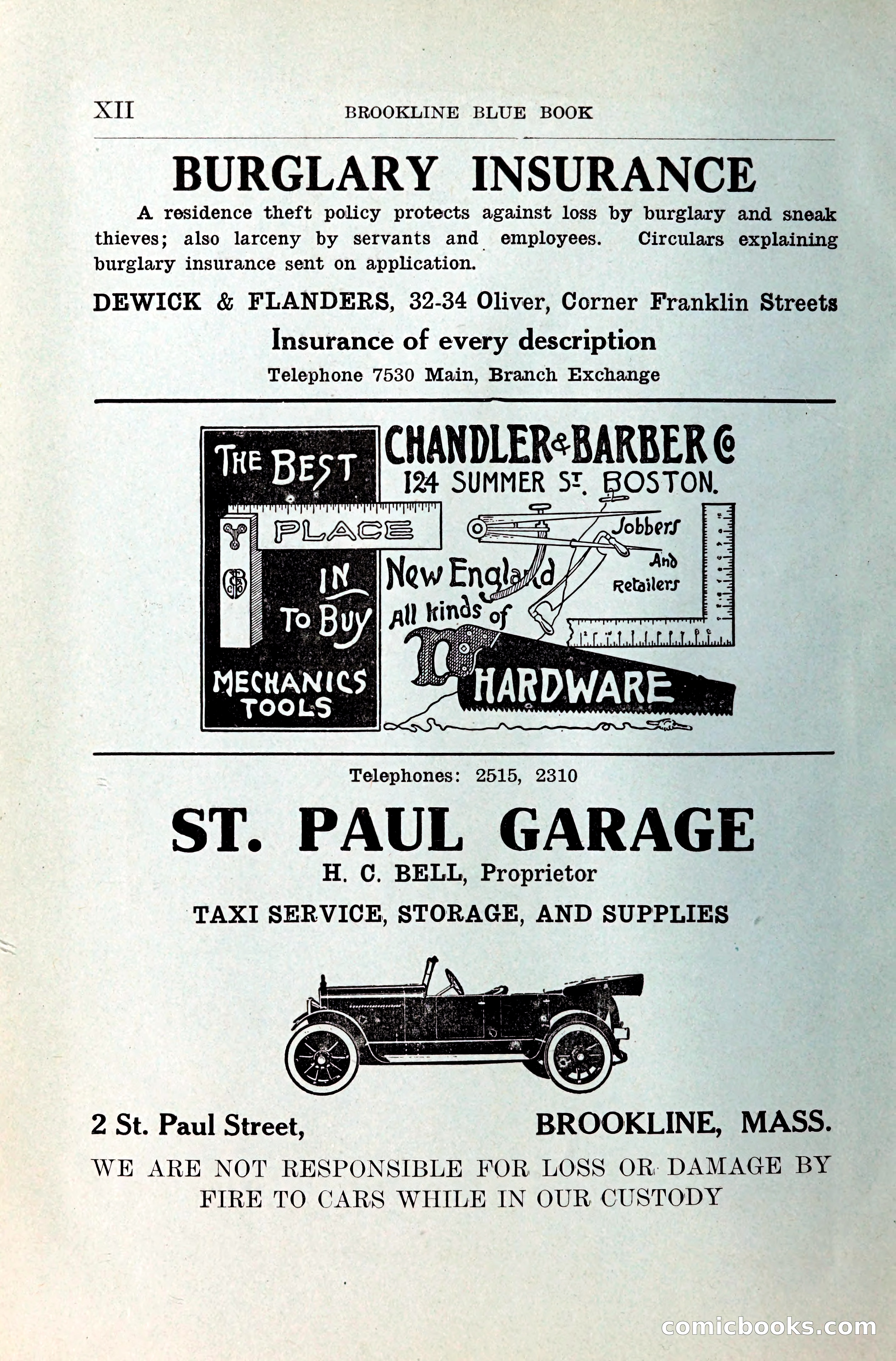 XII BROOKLINE BLUE BOOK

BURGLARY INSURANCE

A residence theft policy protects against loss by burglary and sneak thieves; also larceny by servants and employees. Circulars explaining burglary insurance sent on application.

DEWICK & FLANDERS, 32-34 Oliver, Corner Franklin Streets

Insurance of every description

Telephone 7530 Main, Branch Exchange

THE BEST PLACE IN New England To Buy MECHANICS TOOLS

CHANDLER & BARBER Co
124 SUMMER ST. BOSTON.

Jobbers And Retailers

All kinds of HARDWARE

Telephones: 2515, 2310

ST. PAUL GARAGE

H. C. BELL, Proprietor

TAXI SERVICE, STORAGE, AND SUPPLIES

2 St. Paul Street, BROOKLINE, MASS.

WE ARE NOT RESPONSIBLE FOR LOSS OR DAMAGE BY FIRE TO CARS WHILE IN OUR CUSTODY

comicbooks.com